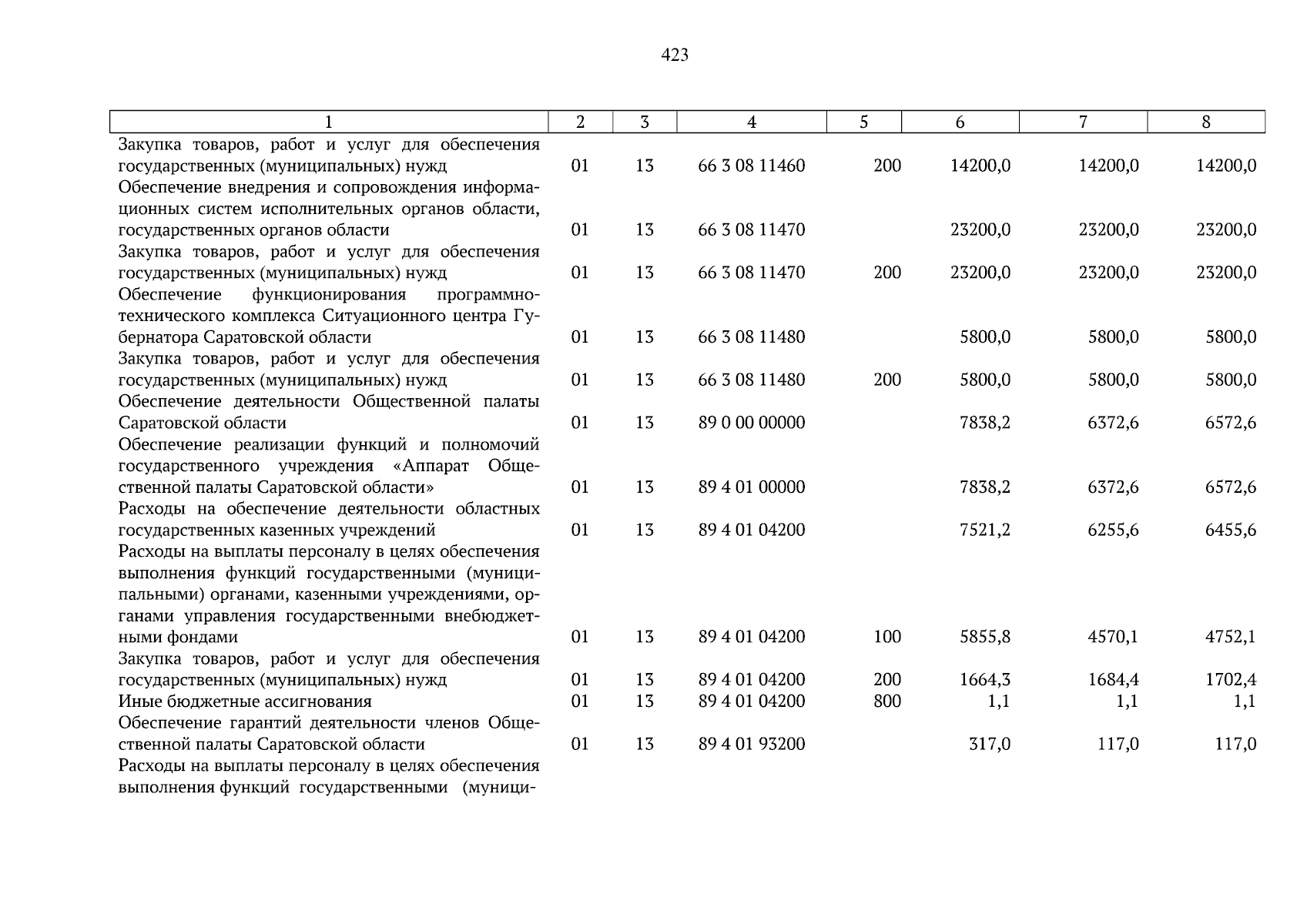 423

| 1 | 2 | 3 | 4 | 5 | 6 | 7 | 8 |
|---|---|---|---|---|---|---|---|
| Закупка товаров, работ и услуг для обеспечения государственных (муниципальных) нужд | 01 | 13 | 66 3 08 11460 | 200 | 14200,0 | 14200,0 | 14200,0 |
| Обеспечение внедрения и сопровождения информационных систем исполнительных органов области, государственных органов области | 01 | 13 | 66 3 08 11470 | | 23200,0 | 23200,0 | 23200,0 |
| Закупка товаров, работ и услуг для обеспечения государственных (муниципальных) нужд | 01 | 13 | 66 3 08 11470 | 200 | 23200,0 | 23200,0 | 23200,0 |
| Обеспечение функционирования программно-технического комплекса Ситуационного центра Губернатора Саратовской области | 01 | 13 | 66 3 08 11480 | | 5800,0 | 5800,0 | 5800,0 |
| Закупка товаров, работ и услуг для обеспечения государственных (муниципальных) нужд | 01 | 13 | 66 3 08 11480 | 200 | 5800,0 | 5800,0 | 5800,0 |
| Обеспечение деятельности Общественной палаты Саратовской области | 01 | 13 | 89 0 00 00000 | | 7838,2 | 6372,6 | 6572,6 |
| Обеспечение реализации функций и полномочий государственного учреждения «Аппарат Общественной палаты Саратовской области» | 01 | 13 | 89 4 01 00000 | | 7838,2 | 6372,6 | 6572,6 |
| Расходы на обеспечение деятельности областных государственных казенных учреждений | 01 | 13 | 89 4 01 04200 | | 7521,2 | 6255,6 | 6455,6 |
| Расходы на выплаты персоналу в целях обеспечения выполнения функций государственными (муниципальными) органами, казенными учреждениями, органами управления государственными внебюджетными фондами | 01 | 13 | 89 4 01 04200 | 100 | 5855,8 | 4570,1 | 4752,1 |
| Закупка товаров, работ и услуг для обеспечения государственных (муниципальных) нужд | 01 | 13 | 89 4 01 04200 | 200 | 1664,3 | 1684,4 | 1702,4 |
| Иные бюджетные ассигнования | 01 | 13 | 89 4 01 04200 | 800 | 1,1 | 1,1 | 1,1 |
| Обеспечение гарантий деятельности членов Общественной палаты Саратовской области | 01 | 13 | 89 4 01 93200 | | 317,0 | 117,0 | 117,0 |
| Расходы на выплаты персоналу в целях обеспечения выполнения функций государственными (муници- | | | | | | | |